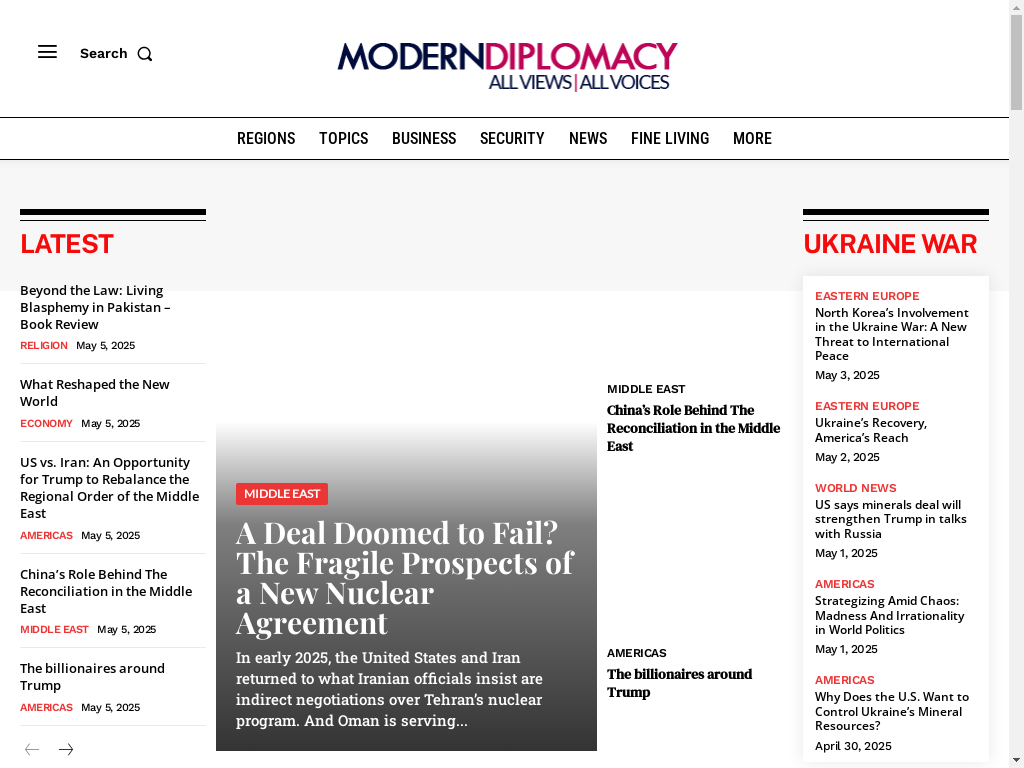 Search

MODERNDIPLOMACY
ALL VIEWS | ALL VOICES

REGIONS TOPICS BUSINESS SECURITY NEWS FINE LIVING MORE

LATEST

Beyond the Law: Living Blasphemy in Pakistan – Book Review
RELIGION May 5, 2025

What Reshaped the New World
ECONOMY May 5, 2025

US vs. Iran: An Opportunity for Trump to Rebalance the Regional Order of the Middle East
AMERICAS May 5, 2025

China's Role Behind The Reconciliation in the Middle East
MIDDLE EAST May 5, 2025

The billionaires around Trump
AMERICAS May 5, 2025

MIDDLE EAST
A Deal Doomed to Fail? The Fragile Prospects of a New Nuclear Agreement
In early 2025, the United States and Iran returned to what Iranian officials insist are indirect negotiations over Tehran's nuclear program. And Oman is serving...

MIDDLE EAST
China's Role Behind The Reconciliation in the Middle East

AMERICAS
The billionaires around Trump

UKRAINE WAR

EASTERN EUROPE
North Korea's Involvement in the Ukraine War: A New Threat to International Peace
May 3, 2025

EASTERN EUROPE
Ukraine's Recovery, America's Reach
May 2, 2025

WORLD NEWS
US says minerals deal will strengthen Trump in talks with Russia
May 1, 2025

AMERICAS
Strategizing Amid Chaos: Madness And Irrationality in World Politics
May 1, 2025

AMERICAS
Why Does the U.S. Want to Control Ukraine's Mineral Resources?
April 30, 2025